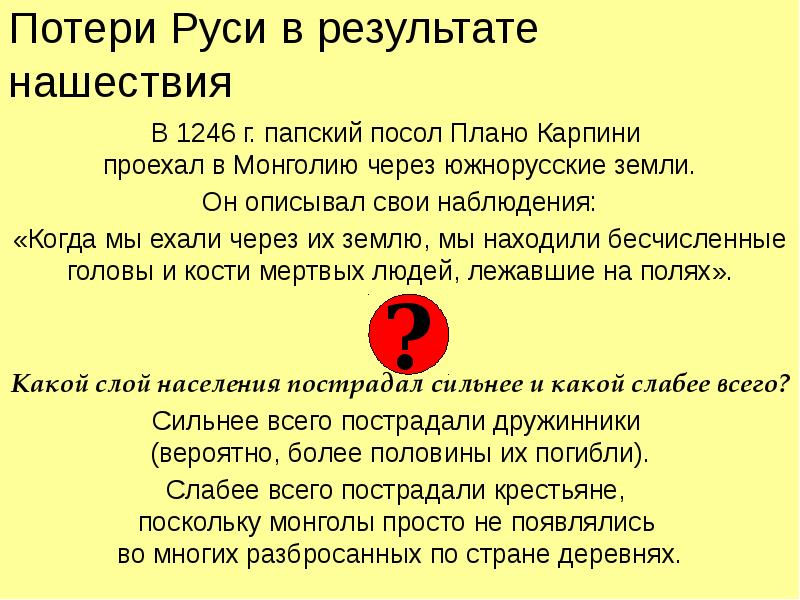 Потери Руси в результате нашествия

В 1246 г. папский посол Плано Карпини проехал в Монголию через южнорусские земли.

Он описывал свои наблюдения:

«Когда мы ехали через их землю, мы находили бесчисленные головы и кости мертвых людей, лежавшие на полях».

?

Какой слой населения пострадал сильнее и какой слабее всего?

Сильнее всего пострадали дружинники (вероятно, более половины их погибли).

Слабее всего пострадали крестьяне, поскольку монголы просто не появлялись во многих разбросанных по стране деревнях.